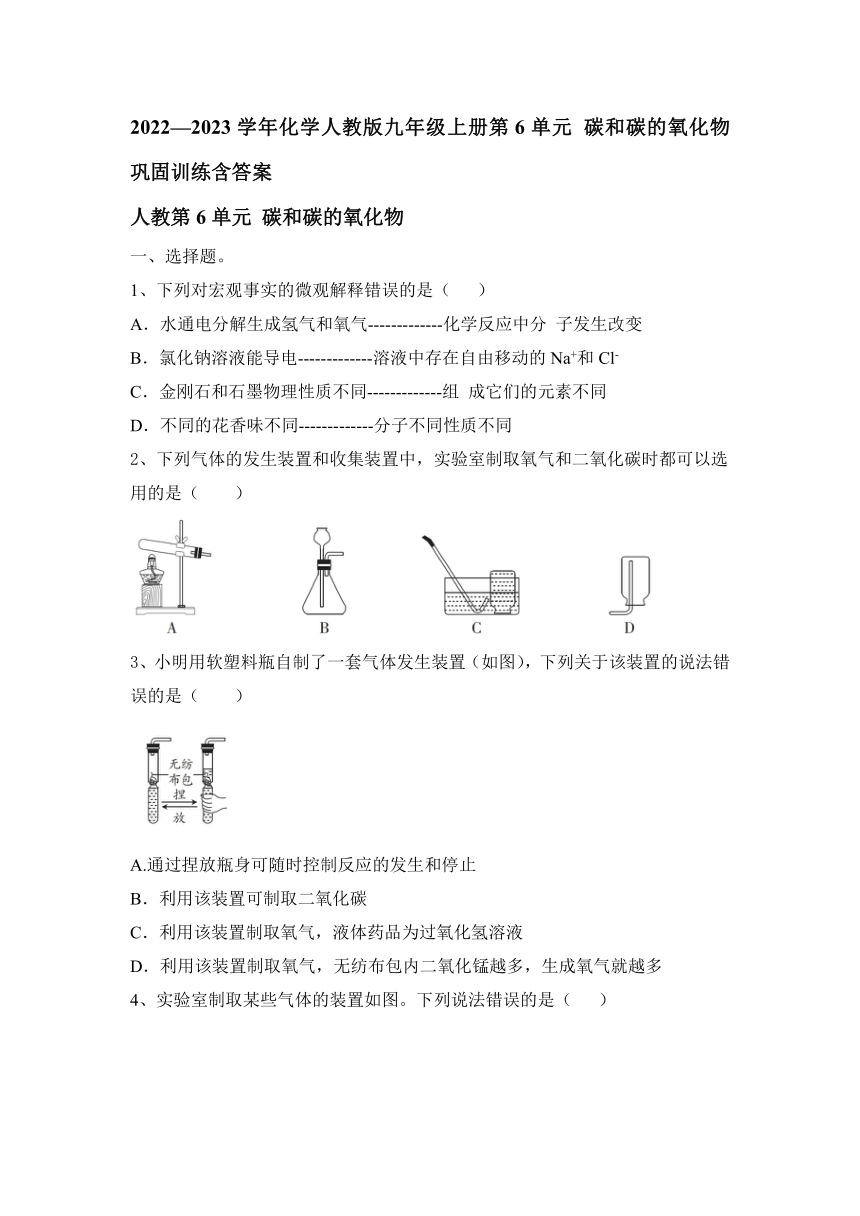 2022—2023 学年化学人教版九年级上册第 6 单元 碳和碳的氧化物巩固训练含答案

人教第 6 单元 碳和碳的氧化物

一、选择题。

1、下列对宏观事实的微观解释错误的是（　　）

A．水通电分解生成氢气和氧气-------------化学反应中分 子发生改变

B．氯化钠溶液能导电-------------溶液中存在自由移动的 $Na^+$和 $Cl^-$

C．金刚石和石墨物理性质不同-------------组 成它们的元素不同

D．不同的花香味不同-------------分子不同性质不同

2、下列气体的发生装置和收集装置中，实验室制取氧气和二氧化碳时都可以选用的是（　　）

A　B　C　D

3、小明用软塑料瓶自制了一套气体发生装置（如图），下列关于该装置的说法错误的是（　　）

无纺布包
捏
放

A.通过捏放瓶身可随时控制反应的发生和停止

B．利用该装置可制取二氧化碳

C．利用该装置制取氧气，液体药品为过氧化氢溶液

D．利用该装置制取氧气，无纺布包内二氧化锰越多，生成氧气就越多

4、实验室制取某些气体的装置如图。下列说法错误的是（　　）